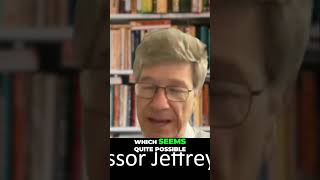 WHICH SEEMS QUITE POSSIBLE

ssor Jeffrey